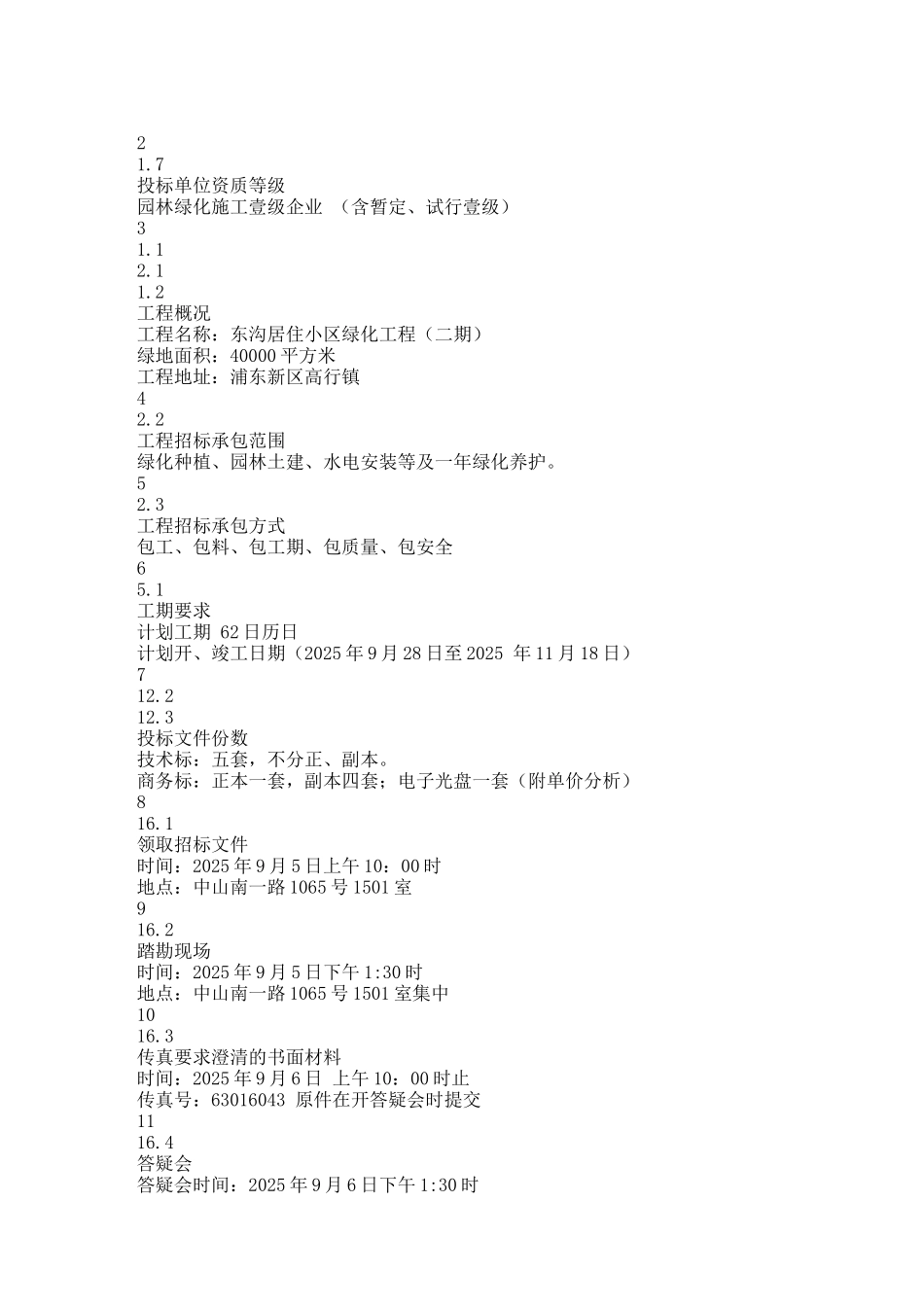 2
1.7
投标单位资质等级
园林绿化施工壹级企业 （含暂定、试行壹级）
3
1.1
2.1
1.2
工程概况
工程名称：东沟居住小区绿化工程（二期）
绿地面积：40000 平方米
工程地址：浦东新区高行镇
4
2.2
工程招标承包范围
绿化种植、园林土建、水电安装等及一年绿化养护。
5
2.3
工程招标承包方式
包工、包料、包工期、包质量、包安全
6
5.1
工期要求
计划工期 62 日历日
计划开、竣工日期（2025 年 9 月 28 日至 2025 年 11 月 18 日）
7
12.2
12.3
投标文件份数
技术标：五套，不分正、副本。
商务标：正本一套，副本四套；电子光盘一套（附单价分析）
8
16.1
领取招标文件
时间：2025 年 9 月 5 日上午 10：00 时
地点：中山南一路 1065 号 1501 室
9
16.2
踏勘现场
时间：2025 年 9 月 5 日下午 1:30 时
地点：中山南一路 1065 号 1501 室集中
10
16.3
传真要求澄清的书面材料
时间：2025 年 9 月 6 日 上午 10：00 时止
传真号：63016043 原件在开答疑会时提交
11
16.4
答疑会
答疑会时间：2025 年 9 月 6 日下午 1:30 时